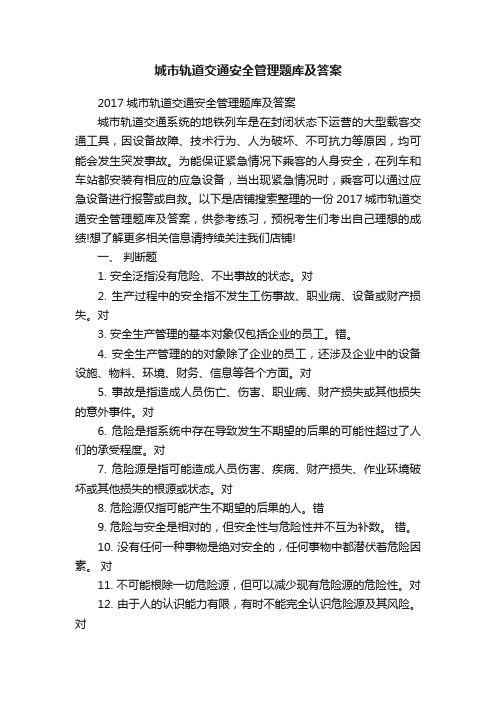 城市轨道交通安全管理题库及答案

2017 城市轨道交通安全管理题库及答案

城市轨道交通系统的地铁列车是在封闭状态下运营的大型载客交通工具，因设备故障、技术行为、人为破坏、不可抗力等原因，均可能会发生突发事故。为能保证紧急情况下乘客的人身安全，在列车和车站都安装有相应的应急设备，当出现紧急情况时，乘客可以通过应急设备进行报警或自救。以下是店铺搜索整理的一份 2017 城市轨道交通安全管理题库及答案，供参考练习，预祝考生们考出自己理想的成绩!想了解更多相关信息请持续关注我们店铺!

一、 判断题

1. 安全泛指没有危险、不出事故的状态。对

2. 生产过程中的安全指不发生工伤事故、职业病、设备或财产损失。对

3. 安全生产管理的基本对象仅包括企业的员工。错。

4. 安全生产管理的的对象除了企业的员工，还涉及企业中的设备设施、物料、环境、财务、信息等各个方面。对

5. 事故是指造成人员伤亡、伤害、职业病、财产损失或其他损失的意外事件。对

6. 危险是指系统中存在导致发生不期望的后果的可能性超过了人们的承受程度。对

7. 危险源是指可能造成人员伤害、疾病、财产损失、作业环境破坏或其他损失的根源或状态。对

8. 危险源仅指可能产生不期望的后果的人。错

9. 危险与安全是相对的，但安全性与危险性并不互为补数。 错。

10. 没有任何一种事物是绝对安全的，任何事物中都潜伏着危险因素。 对

11. 不可能根除一切危险源，但可以减少现有危险源的危险性。对

12. 由于人的认识能力有限，有时不能完全认识危险源及其风险。对